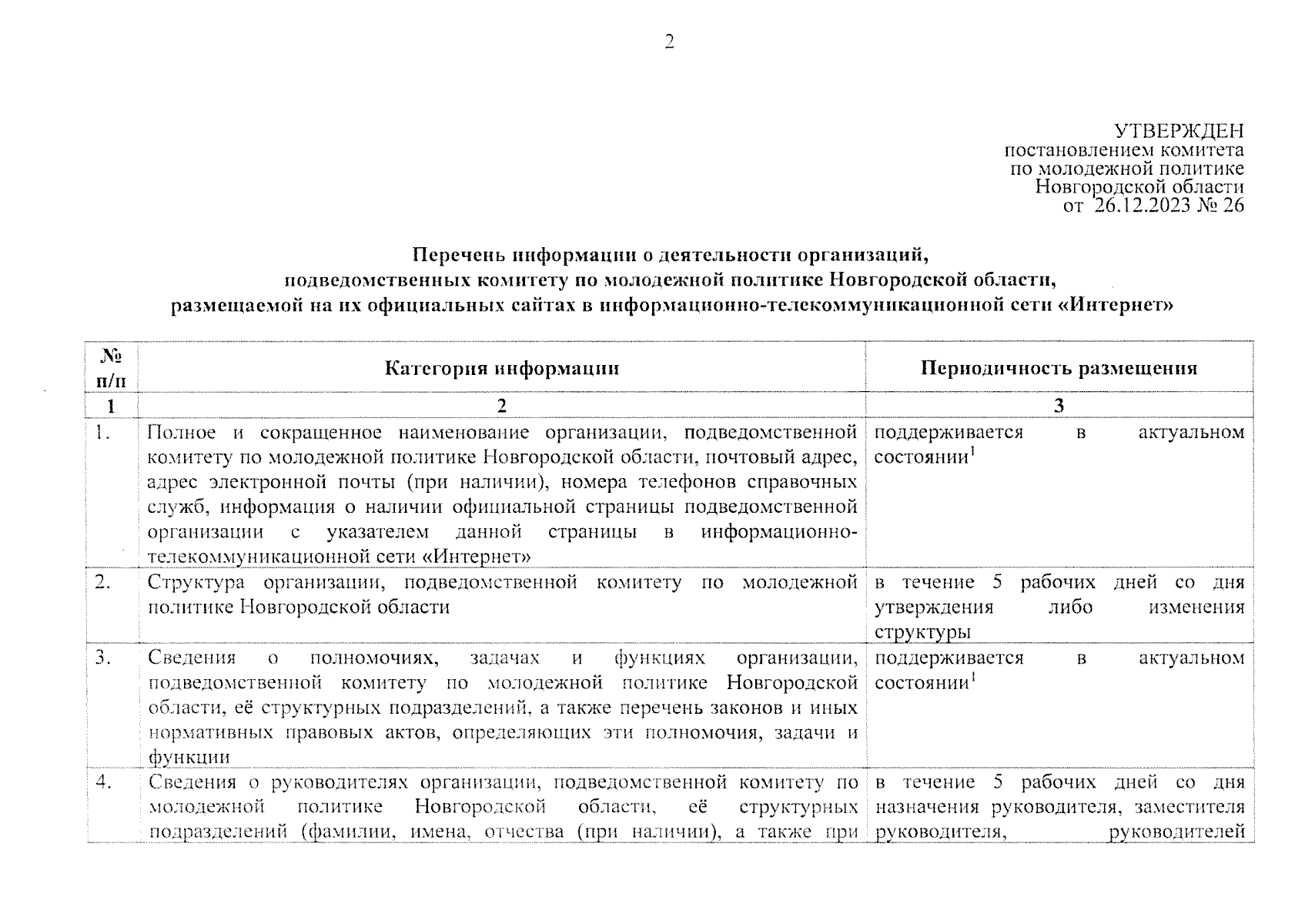 2

УТВЕРЖДЕН
постановлением комитета
по молодежной политике
Новгородской области
от 26.12.2023 № 26

Перечень информации о деятельности организаций,
подведомственных комитету по молодежной политике Новгородской области,
размещаемой на их официальных сайтах в информационно-телекоммуникационной сети «Интернет»

| № п/п | Категория информации | Периодичность размещения |
|---|---|---|
| 1 | 2 | 3 |
| 1. | Полное и сокращенное наименование организации, подведомственной комитету по молодежной политике Новгородской области, почтовый адрес, адрес электронной почты (при наличии), номера телефонов справочных служб, информация о наличии официальной страницы подведомственной организации с указателем данной страницы в информационно-телекоммуникационной сети «Интернет» | поддерживается в актуальном состоянии$^1$ |
| 2. | Структура организации, подведомственной комитету по молодежной политике Новгородской области | в течение 5 рабочих дней со дня утверждения либо изменения структуры |
| 3. | Сведения о полномочиях, задачах и функциях организации, подведомственной комитету по молодежной политике Новгородской области, её структурных подразделений, а также перечень законов и иных нормативных правовых актов, определяющих эти полномочия, задачи и функции | поддерживается в актуальном состоянии$^1$ |
| 4. | Сведения о руководителях организации, подведомственной комитету по молодежной политике Новгородской области, её структурных подразделений (фамилии, имена, отчества (при наличии), а также при | в течение 5 рабочих дней со дня назначения руководителя, заместителя руководителя, руководителей |